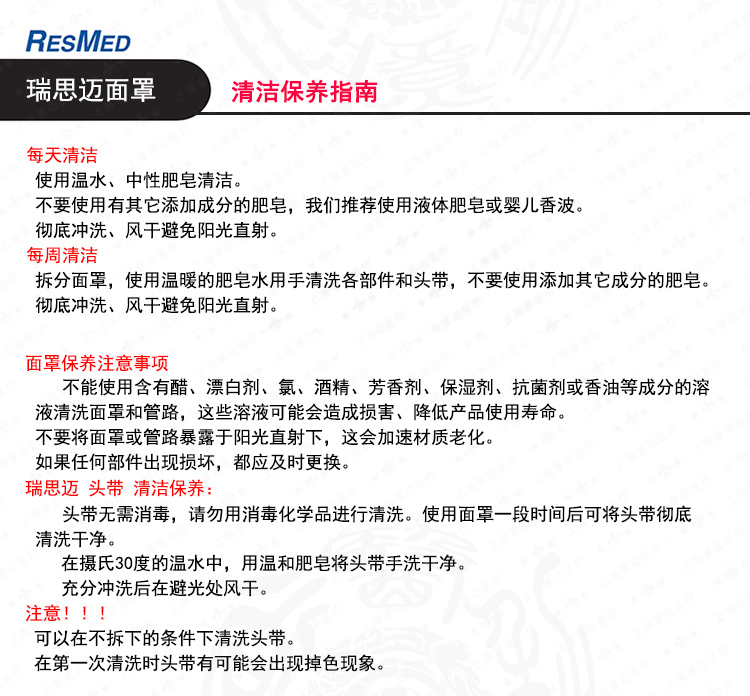 RESMED

瑞思迈面罩

清洁保养指南

每天清洁
使用温水、中性肥皂清洁。
不要使用有其它添加成分的肥皂，我们推荐使用液体肥皂或婴儿香波。
彻底冲洗、风干避免阳光直射。

每周清洁
拆分面罩，使用温暖的肥皂水用手清洗各部件和头带，不要使用添加其它成分的肥皂。
彻底冲洗、风干避免阳光直射。

面罩保养注意事项
不能使用含有醋、漂白剂、氯、酒精、芳香剂、保湿剂、抗菌剂或香油等成分的溶液清洗面罩和管路，这些溶液可能会造成损害、降低产品使用寿命。
不要将面罩或管路暴露于阳光直射下，这会加速材质老化。
如果任何部件出现损坏，都应及时更换。

瑞思迈 头带 清洁保养：
头带无需消毒，请勿用消毒化学品进行清洗。使用面罩一段时间后可将头带彻底清洗干净。
在摄氏30度的温水中，用温和肥皂将头带手洗干净。
充分冲洗后在避光处风干。

注意！！！
可以在不拆下的条件下清洗头带。
在第一次清洗时头带有可能会出现掉色现象。